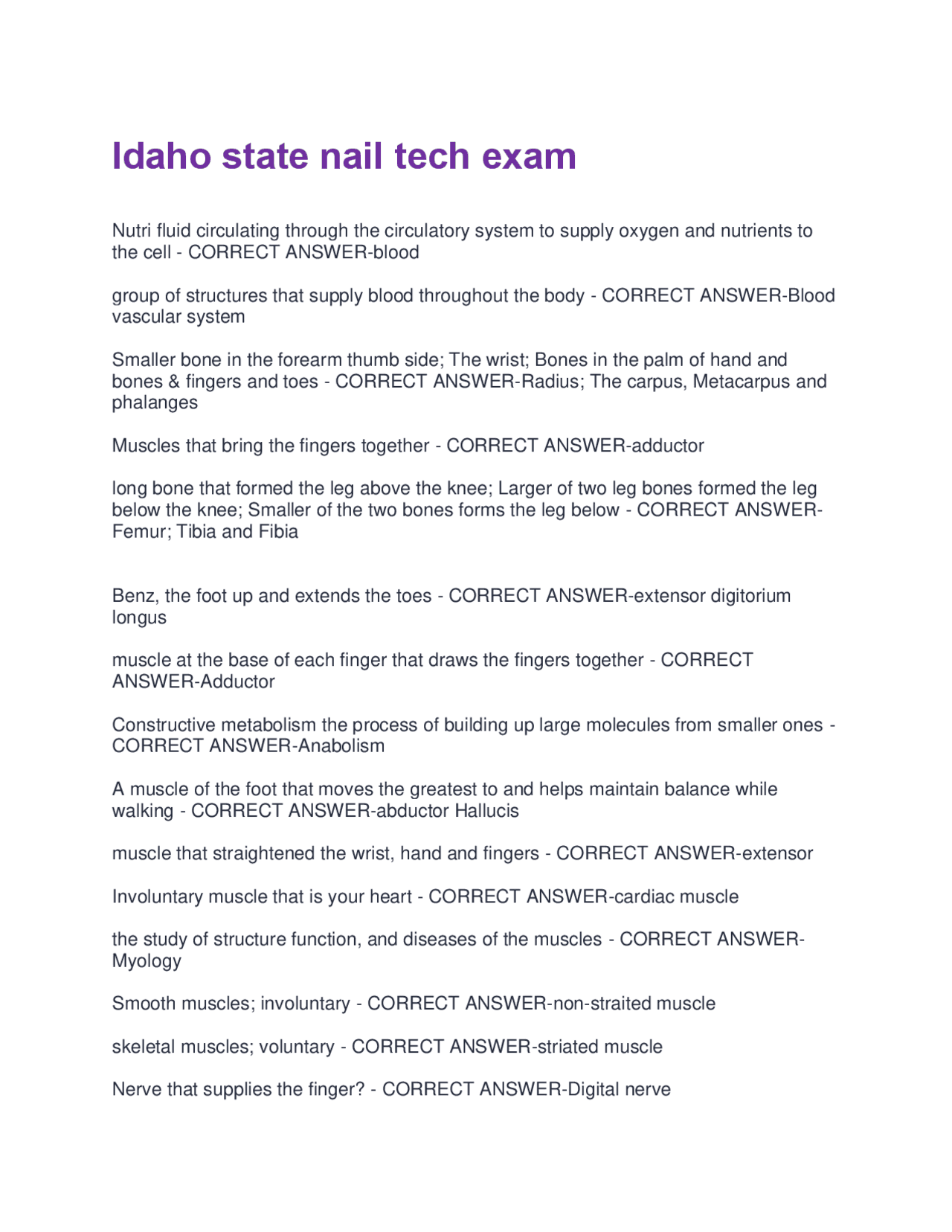 Idaho state nail tech exam

Nutri fluid circulating through the circulatory system to supply oxygen and nutrients to the cell - CORRECT ANSWER-blood

group of structures that supply blood throughout the body - CORRECT ANSWER-Blood vascular system

Smaller bone in the forearm thumb side; The wrist; Bones in the palm of hand and bones & fingers and toes - CORRECT ANSWER-Radius; The carpus, Metacarpus and phalanges

Muscles that bring the fingers together - CORRECT ANSWER-adductor

long bone that formed the leg above the knee; Larger of two leg bones formed the leg below the knee; Smaller of the two bones forms the leg below - CORRECT ANSWER-Femur; Tibia and Fibia

Benz, the foot up and extends the toes - CORRECT ANSWER-extensor digitorium longus

muscle at the base of each finger that draws the fingers together - CORRECT ANSWER-Adductor

Constructive metabolism the process of building up large molecules from smaller ones - CORRECT ANSWER-Anabolism

A muscle of the foot that moves the greatest to and helps maintain balance while walking - CORRECT ANSWER-abductor Hallucis

muscle that straightened the wrist, hand and fingers - CORRECT ANSWER-extensor

Involuntary muscle that is your heart - CORRECT ANSWER-cardiac muscle

the study of structure function, and diseases of the muscles - CORRECT ANSWER-Myology

Smooth muscles; involuntary - CORRECT ANSWER-non-straited muscle

skeletal muscles; voluntary - CORRECT ANSWER-striated muscle

Nerve that supplies the finger? - CORRECT ANSWER-Digital nerve